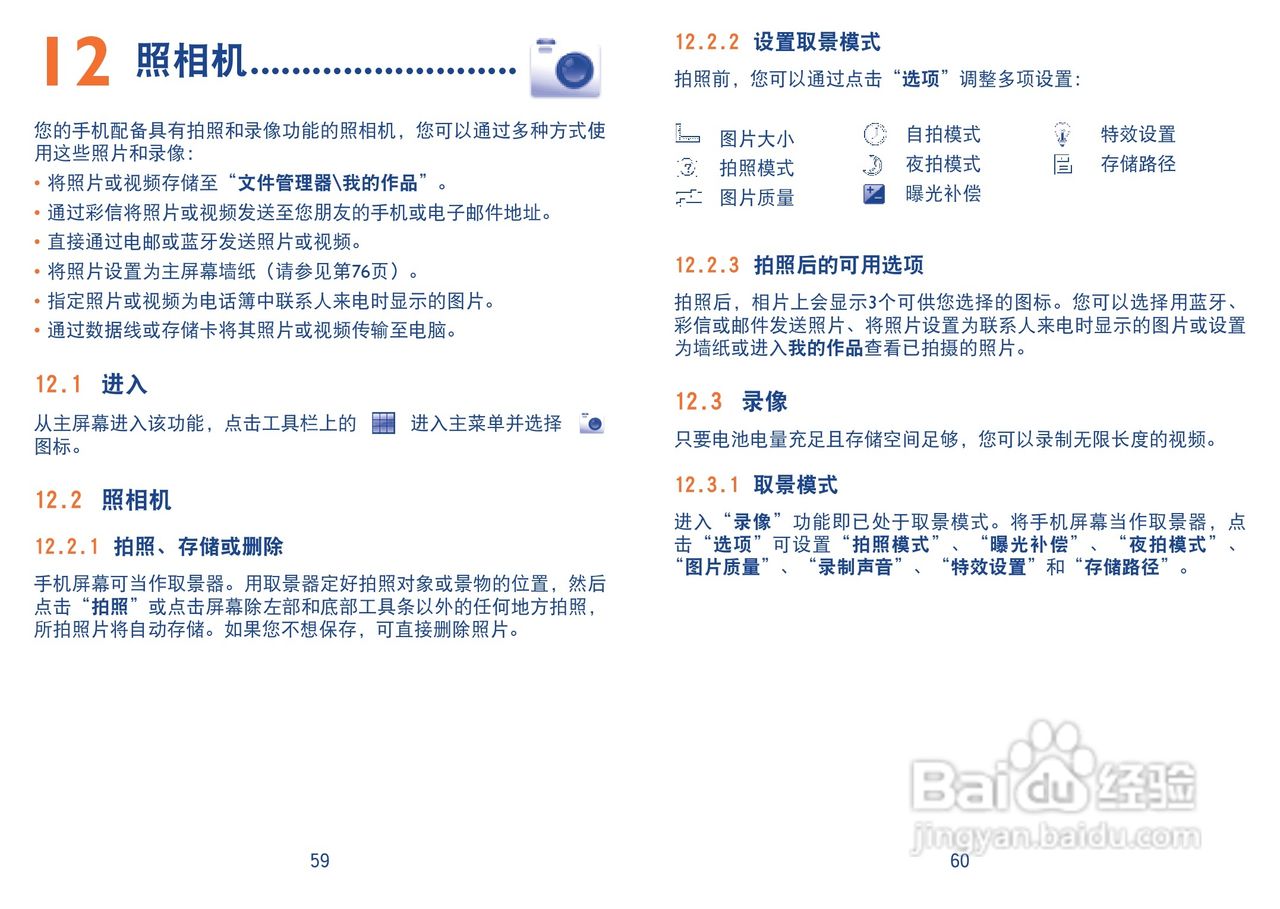 12 照相机

您的手机配备具有拍照和录像功能的照相机，您可以通过多种方式使用这些照片和录像：

• 将照片或视频存储至“文件管理器\我的作品”。
• 通过彩信将照片或视频发送至您朋友的手机或电子邮件地址。
• 直接通过电邮或蓝牙发送照片或视频。
• 将照片设置为主屏幕墙纸（请参见第76页）。
• 指定照片或视频为电话簿中联系人来电时显示的图片。
• 通过数据线或存储卡将其照片或视频传输至电脑。

12.1 进入

从主屏幕进入该功能，点击工具栏上的 进入主菜单并选择 图标。

12.2 照相机

12.2.1 拍照、存储或删除

手机屏幕可当作取景器。用取景器定好拍照对象或景物的位置，然后点击“拍照”或点击屏幕除左部和底部工具条以外的任何地方拍照，所拍照片将自动存储。如果您不想保存，可直接删除照片。

59

12.2.2 设置取景模式

拍照前，您可以通过点击“选项”调整多项设置：

图片大小
拍照模式
图片质量
自拍模式
夜拍模式
曝光补偿
特效设置
存储路径

12.2.3 拍照后的可用选项

拍照后，相片上会显示3个可供您选择的图标。您可以选择用蓝牙、彩信或邮件发送照片、将照片设置为联系人来电时显示的图片或设置为墙纸或进入我的作品查看已拍摄的照片。

12.3 录像

只要电池电量充足且存储空间足够，您可以录制无限长度的视频。

12.3.1 取景模式

进入“录像”功能即已处于取景模式。将手机屏幕当作取景器，点击“选项”可设置“拍照模式”、“曝光补偿”、“夜拍模式”、“图片质量”、“录制声音”、“特效设置”和“存储路径”。

60

Baidu经验
jingyan.baidu.com